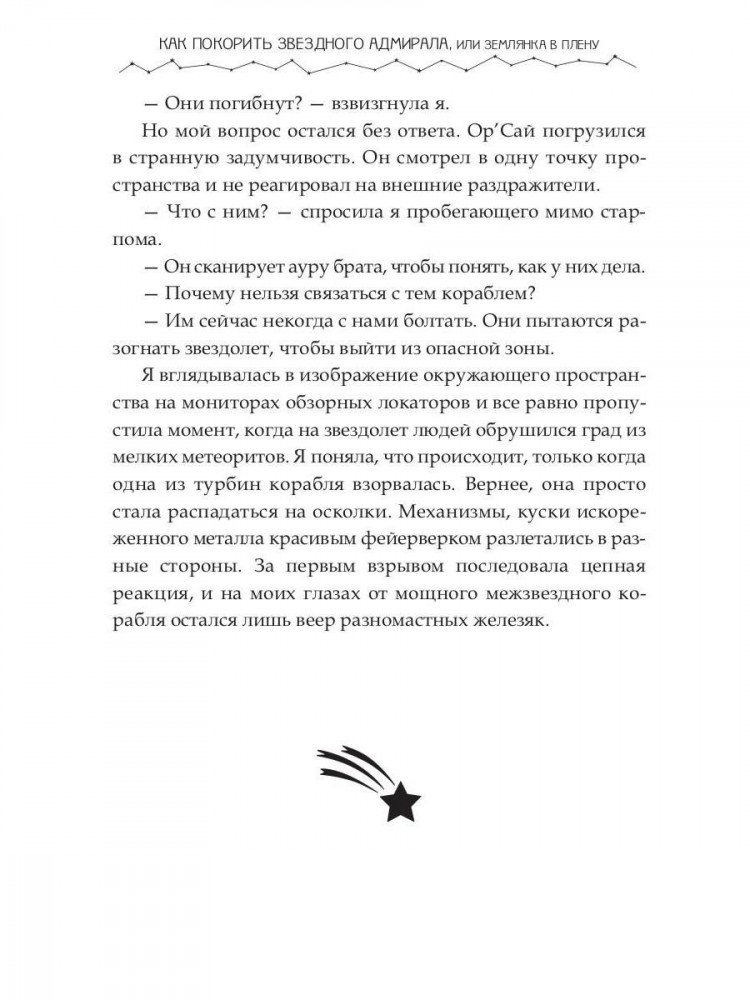 КАК ПОКОРИТЬ ЗВЕЗДНОГО АДМИРАЛА, ИЛИ ЗЕМЛЯНКА В ПЛЕНУ

— Они погибнут? — взвизгнула я.

Но мой вопрос остался без ответа. Ор'Сай погрузился в странную задумчивость. Он смотрел в одну точку пространства и не реагировал на внешние раздражители.

— Что с ним? — спросила я пробегающего мимо старпома.

— Он сканирует ауру брата, чтобы понять, как у них дела.

— Почему нельзя связаться с тем кораблем?

— Им сейчас некогда с нами болтать. Они пытаются разогнать звездолет, чтобы выйти из опасной зоны.

Я вглядывалась в изображение окружающего пространства на мониторах обзорных локаторов и все равно пропустила момент, когда на звездолет людей обрушился град из мелких метеоритов. Я поняла, что происходит, только когда одна из турбин корабля взорвалась. Вернее, она просто стала распадаться на осколки. Механизмы, куски искореженного металла красивым фейерверком разлетались в разные стороны. За первым взрывом последовала цепная реакция, и на моих глазах от мощного межзвездного корабля остался лишь веер разномастных железяк.